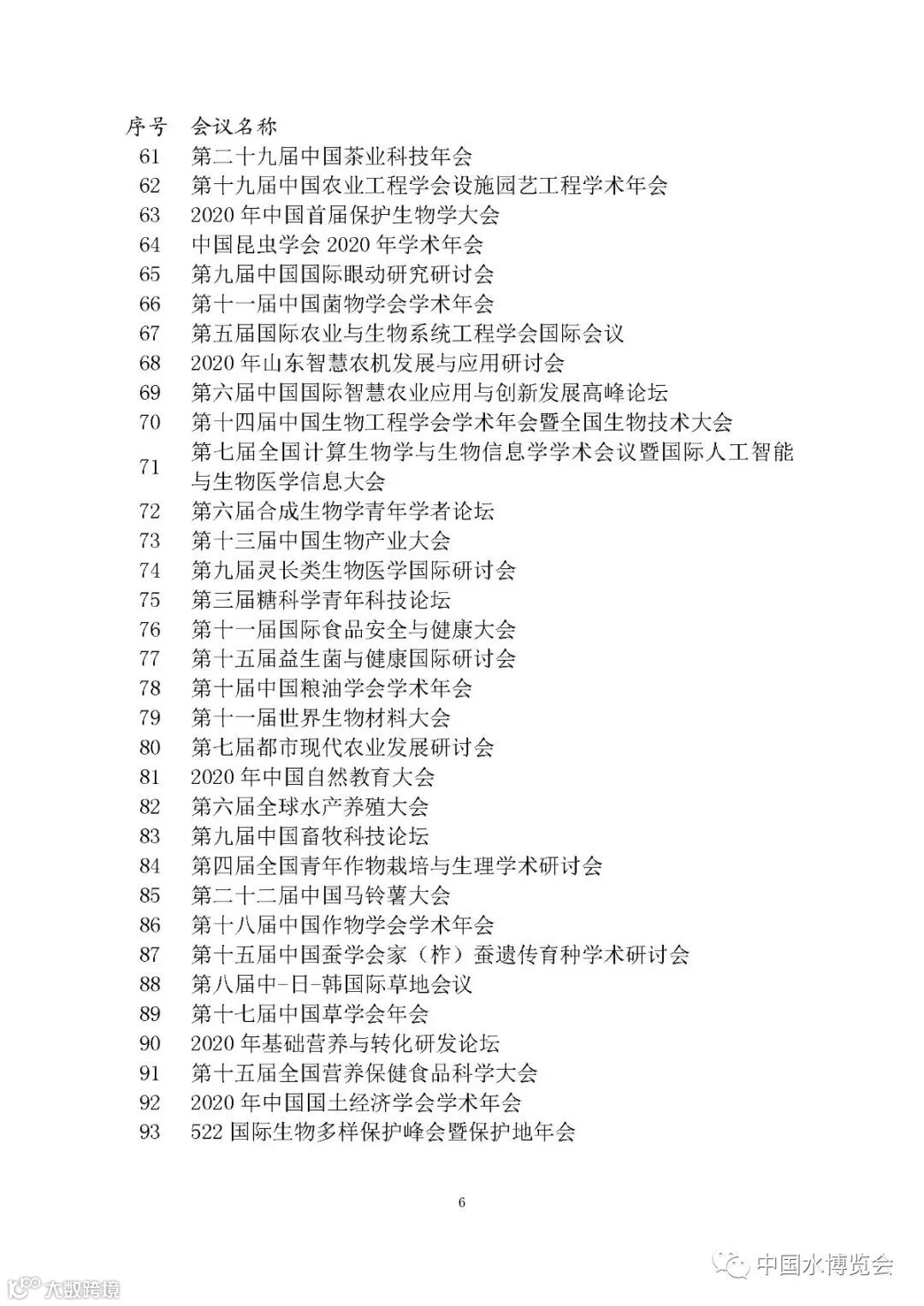 | 序号 | 会议名称 |
|---|---|
| 61 | 第二十九届中国茶业科技年会 |
| 62 | 第十九届中国农业工程学会设施园艺工程学术年会 |
| 63 | 2020 年中国首届保护生物学大会 |
| 64 | 中国昆虫学会 2020 年学术年会 |
| 65 | 第九届中国国际眼动研究研讨会 |
| 66 | 第十一届中国菌物学会学术年会 |
| 67 | 第五届国际农业与生物系统工程学会国际会议 |
| 68 | 2020 年山东智慧农机发展与应用研讨会 |
| 69 | 第六届中国国际智慧农业应用与创新发展高峰论坛 |
| 70 | 第十四届中国生物工程学会学术年会暨全国生物技术大会 |
| 71 | 第七届全国计算生物学与生物信息学学术会议暨国际人工智能与生物医学信息大会 |
| 72 | 第六届合成生物学青年学者论坛 |
| 73 | 第十三届中国生物产业大会 |
| 74 | 第九届灵长类生物医学国际研讨会 |
| 75 | 第三届糖科学青年科技论坛 |
| 76 | 第十一届国际食品安全与健康大会 |
| 77 | 第十五届益生菌与健康国际研讨会 |
| 78 | 第十届中国粮油学会学术年会 |
| 79 | 第十一届世界生物材料大会 |
| 80 | 第七届都市现代农业发展研讨会 |
| 81 | 2020 年中国自然教育大会 |
| 82 | 第六届全球水产养殖大会 |
| 83 | 第九届中国畜牧科技论坛 |
| 84 | 第四届全国青年作物栽培与生理学术研讨会 |
| 85 | 第二十二届中国马铃薯大会 |
| 86 | 第十八届中国作物学会学术年会 |
| 87 | 第十五届中国蚕学会家（柞）蚕遗传育种学术研讨会 |
| 88 | 第八届中-日-韩国际草地会议 |
| 89 | 第十七届中国草学会年会 |
| 90 | 2020 年基础营养与转化研发论坛 |
| 91 | 第十五届全国营养保健食品科学大会 |
| 92 | 2020 年中国国土经济学会学术年会 |
| 93 | 522 国际生物多样保护峰会暨保护地年会 |

6

中国水博览会

大数跨境